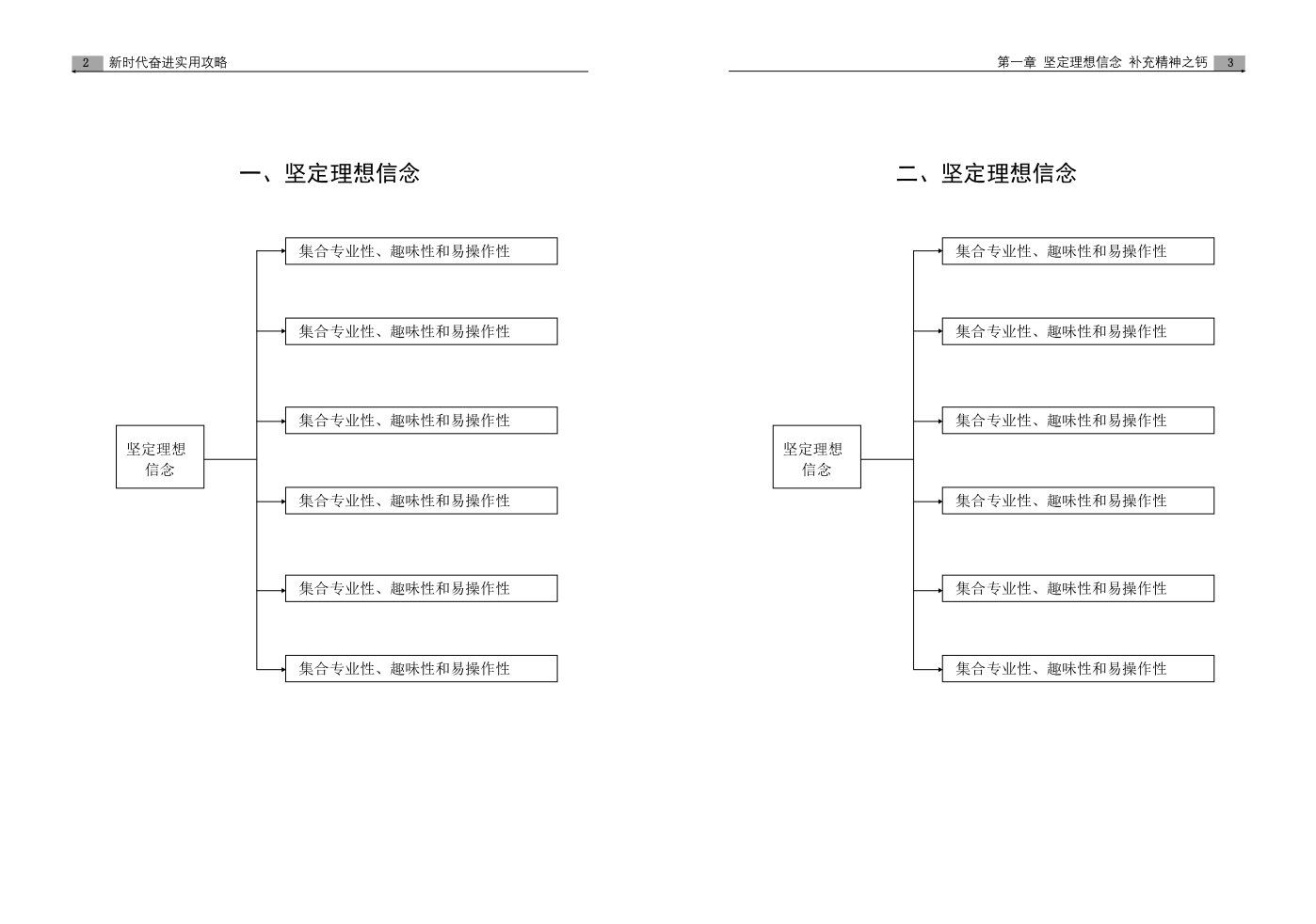 2 新时代奋进实用攻略

一、坚定理想信念

坚定理想信念

集合专业性、趣味性和易操作性

集合专业性、趣味性和易操作性

集合专业性、趣味性和易操作性

集合专业性、趣味性和易操作性

集合专业性、趣味性和易操作性

集合专业性、趣味性和易操作性

第一章 坚定理想信念 补充精神之钙 3

二、坚定理想信念

坚定理想信念

集合专业性、趣味性和易操作性

集合专业性、趣味性和易操作性

集合专业性、趣味性和易操作性

集合专业性、趣味性和易操作性

集合专业性、趣味性和易操作性

集合专业性、趣味性和易操作性